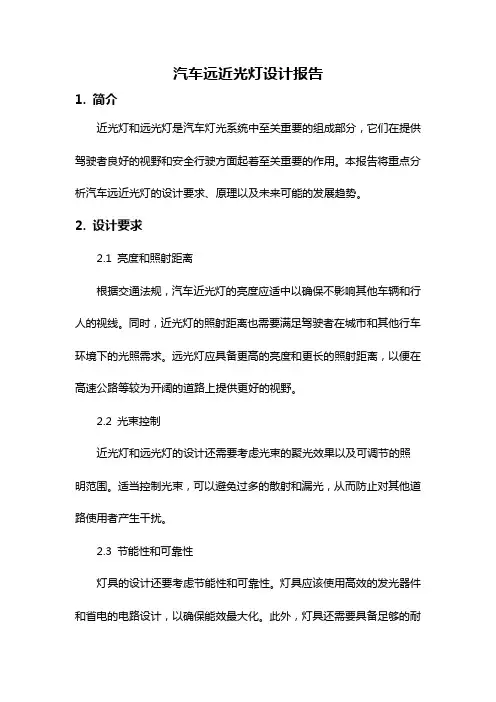 汽车远近光灯设计报告

1. 简介

近光灯和远光灯是汽车灯光系统中至关重要的组成部分，它们在提供驾驶者良好的视野和安全行驶方面起着至关重要的作用。本报告将重点分析汽车远近光灯的设计要求、原理以及未来可能的发展趋势。

2. 设计要求

2.1 亮度和照射距离

根据交通法规，汽车近光灯的亮度应适中以确保不影响其他车辆和行人的视线。同时，近光灯的照射距离也需要满足驾驶者在城市和其他行车环境下的光照需求。远光灯应具备更高的亮度和更长的照射距离，以便在高速公路等较为开阔的道路上提供更好的视野。

2.2 光束控制

近光灯和远光灯的设计还需要考虑光束的聚光效果以及可调节的照明范围。适当控制光束，可以避免过多的散射和漏光，从而防止对其他道路使用者产生干扰。

2.3 节能性和可靠性

灯具的设计还要考虑节能性和可靠性。灯具应该使用高效的发光器件和省电的电路设计，以确保能效最大化。此外，灯具还需要具备足够的耐